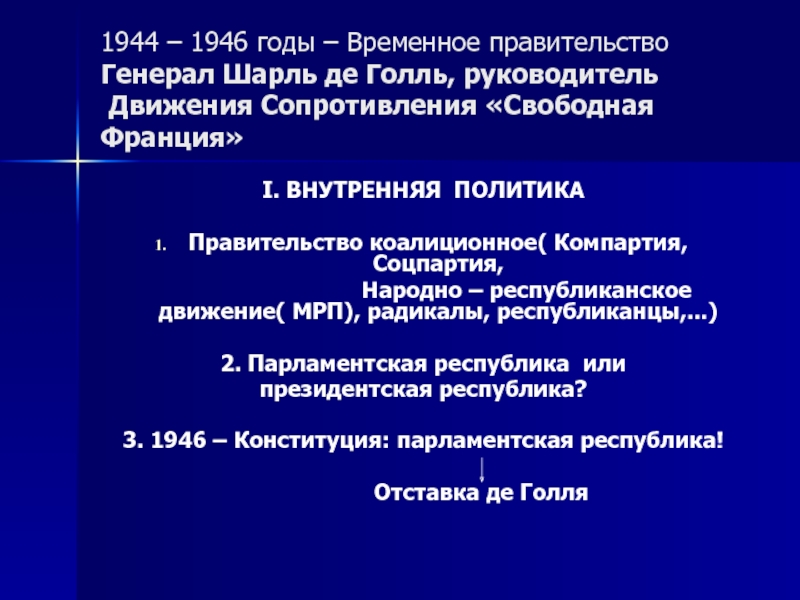 1944 – 1946 годы – Временное правительство
Генерал Шарль де Голль, руководитель Движения Сопротивления «Свободная Франция»

I. ВНУТРЕННЯЯ ПОЛИТИКА

1. Правительство коалиционное( Компартия, Соцпартия,
Народно – республиканское движение( МРП), радикалы, республиканцы,...)

2. Парламентская республика или президентская республика?

3. 1946 – Конституция: парламентская республика!

Отставка де Голля